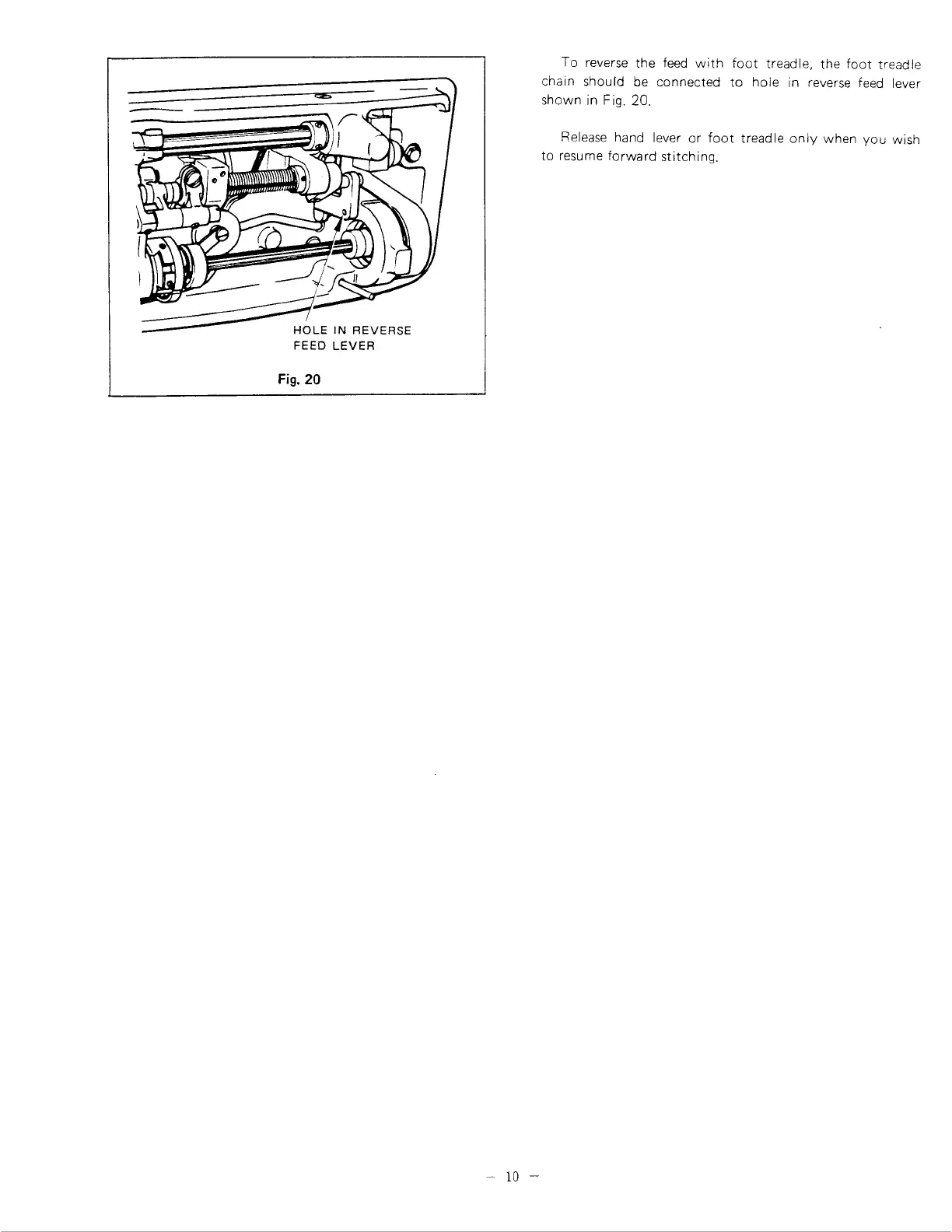 HOLE IN REVERSE
FEED LEVER

Fig. 20

To reverse the feed with foot treadle, the foot treadle chain should be connected to hole in reverse feed lever shown in Fig. 20.

Release hand lever or foot treadle only when you wish to resume forward stitching.

- 10 -